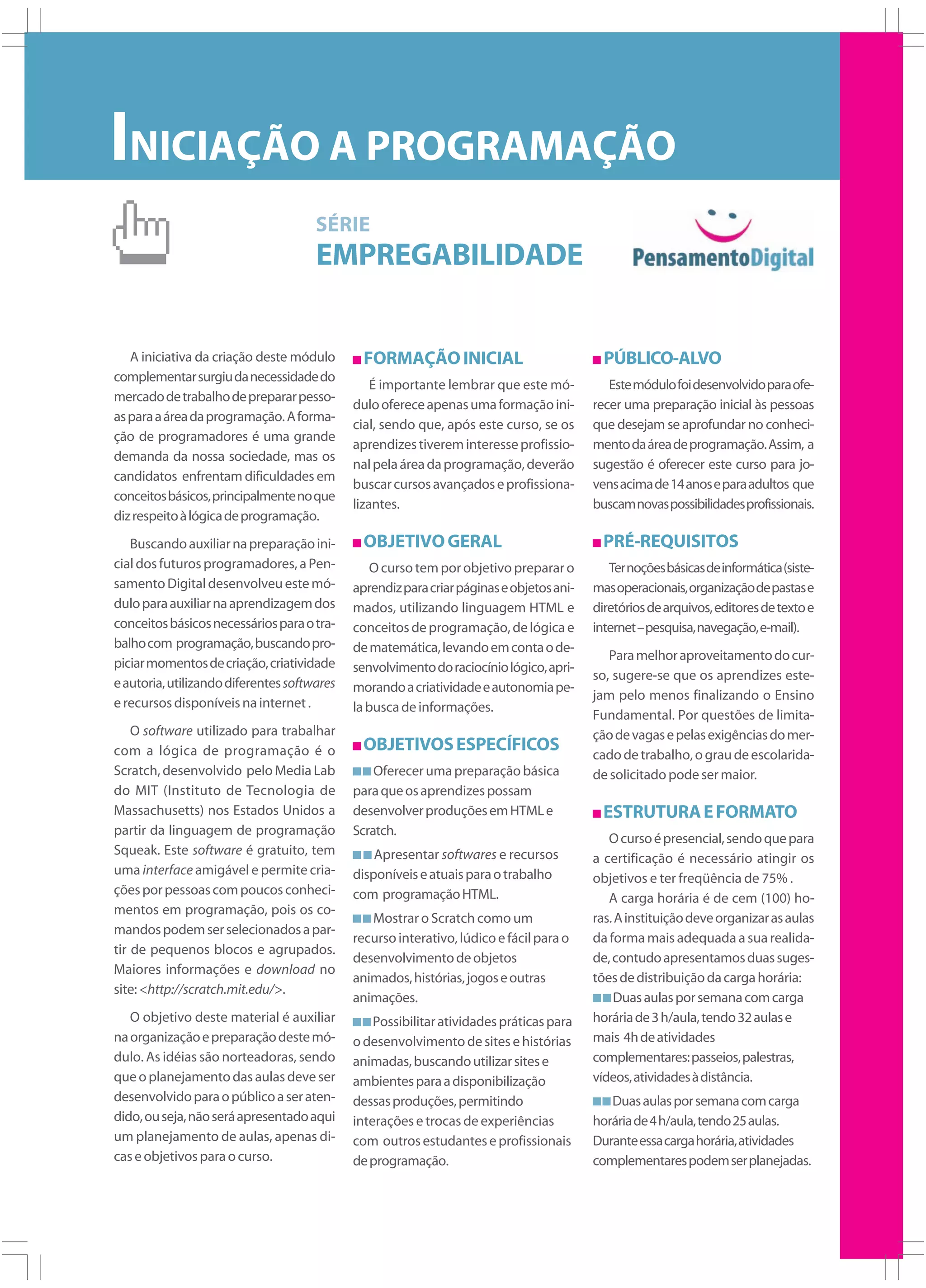 INICIAÇÃO A PROGRAMAÇÃO

SÉRIE
EMPREGABILIDADE

PensamentoDigital

A iniciativa da criação deste módulo complementar surgiu da necessidade do mercado de trabalho de preparar pessoas para a área da programação. A formação de programadores é uma grande demanda da nossa sociedade, mas os candidatos enfrentam dificuldades em conceitos básicos, principalmente no que diz respeito à lógica de programação.

Buscando auxiliar na preparação inicial dos futuros programadores, a Pensamento Digital desenvolveu este módulo para auxiliar na aprendizagem dos conceitos básicos necessários para o trabalho com programação, buscando propiciar momentos de criação, criatividade e autoria, utilizando diferentes softwares e recursos disponíveis na internet .

O software utilizado para trabalhar com a lógica de programação é o Scratch, desenvolvido pelo Media Lab do MIT (Instituto de Tecnologia de Massachusetts) nos Estados Unidos a partir da linguagem de programação Squeak. Este software é gratuito, tem uma interface amigável e permite criações por pessoas com poucos conhecimentos em programação, pois os comandos podem ser selecionados a partir de pequenos blocos e agrupados. Maiores informações e download no site: <http://scratch.mit.edu/>.

O objetivo deste material é auxiliar na organização e preparação deste módulo. As idéias são norteadoras, sendo que o planejamento das aulas deve ser desenvolvido para o público a ser atendido, ou seja, não será apresentado aqui um planejamento de aulas, apenas dicas e objetivos para o curso.

FORMAÇÃO INICIAL

É importante lembrar que este módulo oferece apenas uma formação inicial, sendo que, após este curso, se os aprendizes tiverem interesse profissional pela área da programação, deverão buscar cursos avançados e profissionalizantes.

OBJETIVO GERAL

O curso tem por objetivo preparar o aprendiz para criar páginas e objetos animados, utilizando linguagem HTML e conceitos de programação, de lógica e de matemática, levando em conta o desenvolvimento do raciocínio lógico, aprimorando a criatividade e autonomia pela busca de informações.

OBJETIVOS ESPECÍFICOS

Oferecer uma preparação básica para que os aprendizes possam desenvolver produções em HTML e Scratch.

Apresentar softwares e recursos disponíveis e atuais para o trabalho com programação HTML.

Mostrar o Scratch como um recurso interativo, lúdico e fácil para o desenvolvimento de objetos animados, histórias, jogos e outras animações.

Possibilitar atividades práticas para o desenvolvimento de sites e histórias animadas, buscando utilizar sites e ambientes para a disponibilização dessas produções, permitindo interações e trocas de experiências com outros estudantes e profissionais de programação.

PÚBLICO-ALVO

Este módulo foi desenvolvido para oferecer uma preparação inicial às pessoas que desejam se aprofundar no conhecimento da área de programação. Assim, a sugestão é oferecer este curso para jovens acima de 14 anos e para adultos que buscam novas possibilidades profissionais.

PRÉ-REQUISITOS

Ter noções básicas de informática (sistemas operacionais, organização de pastas e diretórios de arquivos, editores de texto e internet – pesquisa, navegação, e-mail).

Para melhor aproveitamento do curso, sugere-se que os aprendizes estejam pelo menos finalizando o Ensino Fundamental. Por questões de limitação de vagas e pelas exigências do mercado de trabalho, o grau de escolaridade solicitado pode ser maior.

ESTRUTURA E FORMATO

O curso é presencial, sendo que para a certificação é necessário atingir os objetivos e ter freqüência de 75% .

A carga horária é de cem (100) horas. A instituição deve organizar as aulas da forma mais adequada a sua realidade, contudo apresentamos duas sugestões de distribuição da carga horária:

Duas aulas por semana com carga horária de 3 h/aula, tendo 32 aulas e mais 4h de atividades complementares: passeios, palestras, vídeos, atividades à distância.

Duas aulas por semana com carga horária de 4 h/aula, tendo 25 aulas. Durante essa carga horária, atividades complementares podem ser planejadas.